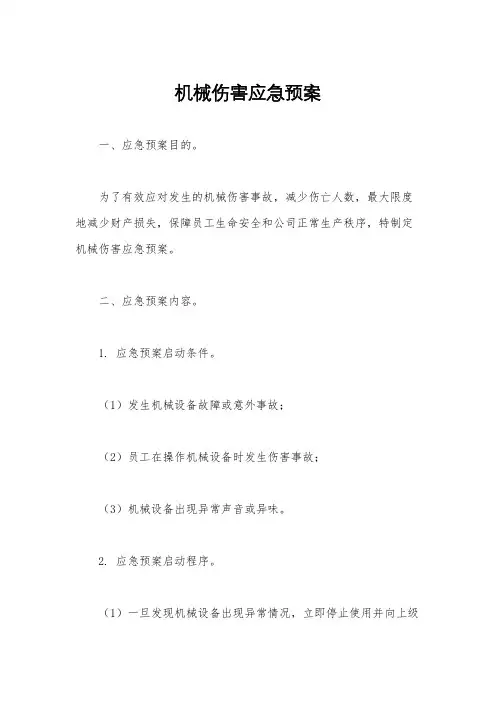 机械伤害应急预案

一、应急预案目的。

为了有效应对发生的机械伤害事故，减少伤亡人数，最大限度地减少财产损失，保障员工生命安全和公司正常生产秩序，特制定机械伤害应急预案。

二、应急预案内容。

1. 应急预案启动条件。

（1）发生机械设备故障或意外事故；

（2）员工在操作机械设备时发生伤害事故；

（3）机械设备出现异常声音或异味。

2. 应急预案启动程序。

（1）一旦发现机械设备出现异常情况，立即停止使用并向上级